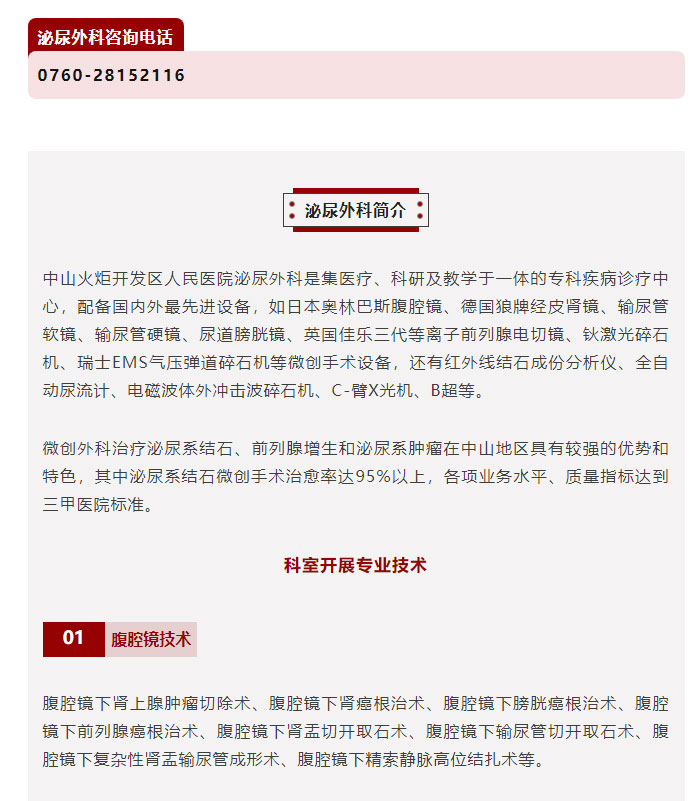 泌尿外科咨询电话

0760-28152116

泌尿外科简介

中山火炬开发区人民医院泌尿外科是集医疗、科研及教学于一体的专科疾病诊疗中心，配备国内外最先进设备，如日本奥林巴斯腹腔镜、德国狼牌经皮肾镜、输尿管软镜、输尿管硬镜、尿道膀胱镜、英国佳乐三代等离子前列腺电切镜、钬激光碎石机、瑞士EMS气压弹道碎石机等微创手术设备，还有红外线结石成份分析仪、全自动尿流计、电磁波体外冲击波碎石机、C-臂X光机、B超等。

微创外科治疗泌尿系结石、前列腺增生和泌尿系肿瘤在中山地区具有较强的优势和特色，其中泌尿系结石微创手术治愈率达95%以上，各项业务水平、质量指标达到三甲医院标准。

科室开展专业技术

01 腹腔镜技术

腹腔镜下肾上腺肿瘤切除术、腹腔镜下肾癌根治术、腹腔镜下膀胱癌根治术、腹腔镜下前列腺癌根治术、腹腔镜下肾盂切开取石术、腹腔镜下输尿管切开取石术、腹腔镜下复杂性肾盂输尿管成形术、腹腔镜下精索静脉高位结扎术等。